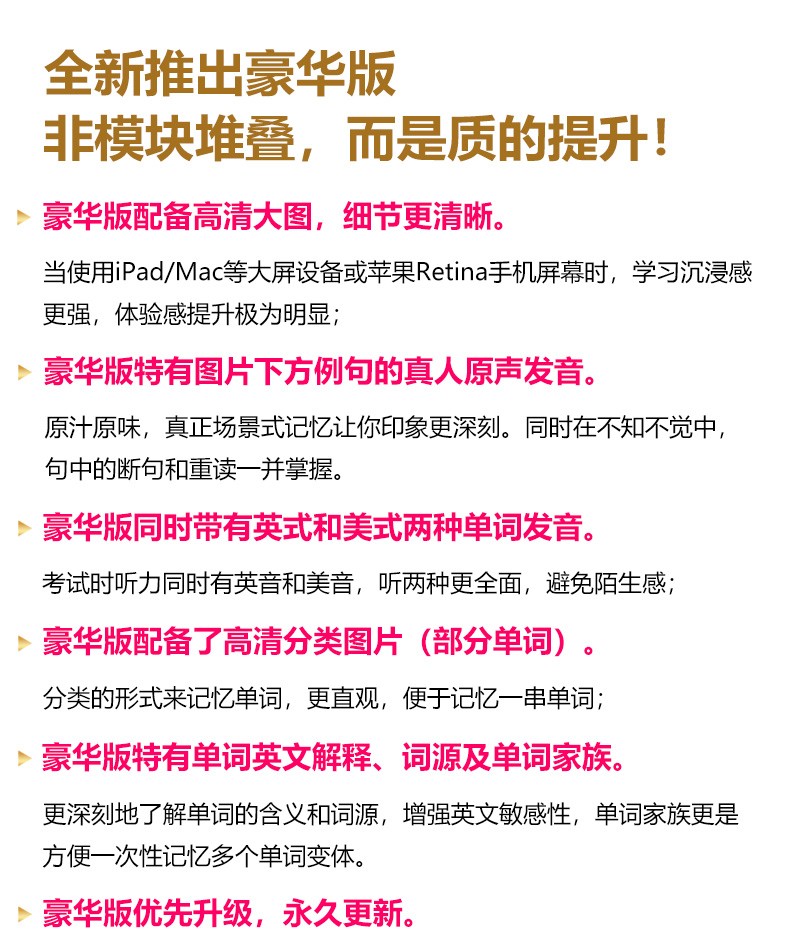 全新推出豪华版
非模块堆叠，而是质的提升！

豪华版配备高清大图，细节更清晰。

当使用iPad/Mac等大屏设备或苹果Retina手机屏幕时，学习沉浸感更强，体验感提升极为明显；

豪华版特有图片下方例句的真人原声发音。

原汁原味，真正场景式记忆让你印象更深刻。同时在不知不觉中，句中的断句和重读一并掌握。

豪华版同时带有英式和美式两种单词发音。

考试时听力同时有英音和美音，听两种更全面，避免陌生感；

豪华版配备了高清分类图片（部分单词）。

分类的形式来记忆单词，更直观，便于记忆一串单词；

豪华版特有单词英文解释、词源及单词家族。

更深刻地了解单词的含义和词源，增强英文敏感性，单词家族更是方便一次性记忆多个单词变体。

豪华版优先升级，永久更新。